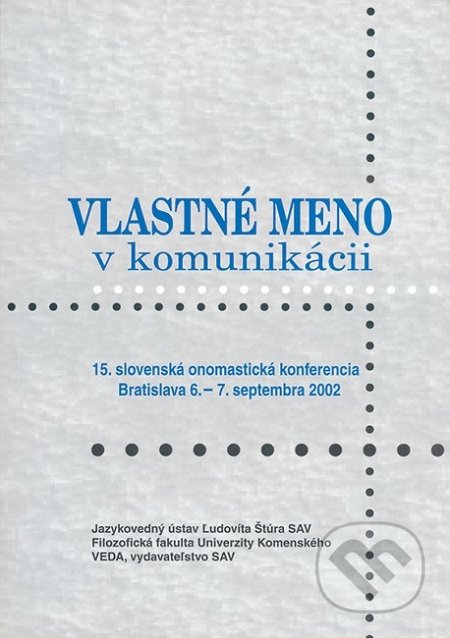 VLASTNÉ MENO
v komunikácii

15. slovenská onomastická konferencia
Bratislava 6. – 7. septembra 2002

Jazykovedný ústav Ľudovíta Štúra SAV
Filozofická fakulta Univerzity Komenského
VEDA, vydavateľstvo SAV